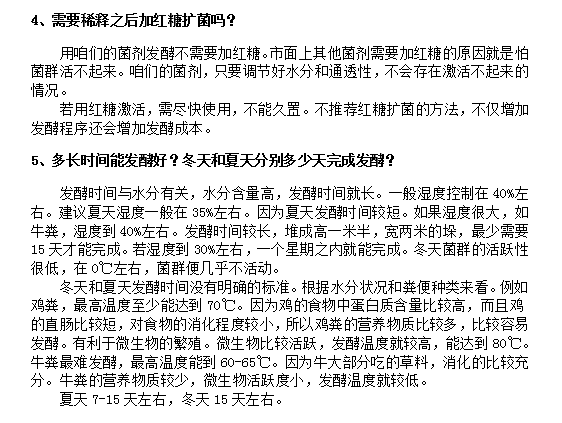 4、需要稀释之后加红糖扩菌吗？

用咱们的菌剂发酵不需要加红糖。市面上其他菌剂需要加红糖的原因就是怕菌群活不起来。咱们的菌剂，只要调节好水分和通透性，不会存在激活不起来的情况。

若用红糖激活，需尽快使用，不能久置。不推荐红糖扩菌的方法，不仅增加发酵程序还会增加发酵成本。

5、多长时间能发酵好？冬天和夏天分别多少天完成发酵？

发酵时间与水分有关，水分含量高，发酵时间就长。一般湿度控制在 40%左右。建议夏天湿度一般在 35%左右。因为夏天发酵时间较短。如果湿度很大，如牛粪，湿度到 40%左右。发酵时间较长，堆成高一米半，宽两米的垛，最少需要 15 天才能完成。若湿度到 30%左右，一个星期之内就能完成。冬天菌群的活跃性很低，在 0℃左右，菌群便几乎不活动。

冬天和夏天发酵时间没有明确的标准。根据水分状况和粪便种类来看。例如鸡粪，最高温度至少能达到 70℃。因为鸡的食物中蛋白质含量比较高，而且鸡的直肠比较短，对食物的消化程度较小，所以鸡粪的营养物质比较多，比较容易发酵。有利于微生物的繁殖。微生物比较活跃，发酵温度就较高，能达到 80℃。牛粪最难发酵，最高温度能到 60-65℃。因为牛大部分吃的草料，消化的比较充分。牛粪的营养物质较少，微生物活跃度小，发酵温度就较低。

夏天 7-15 天左右，冬天 15 天左右。